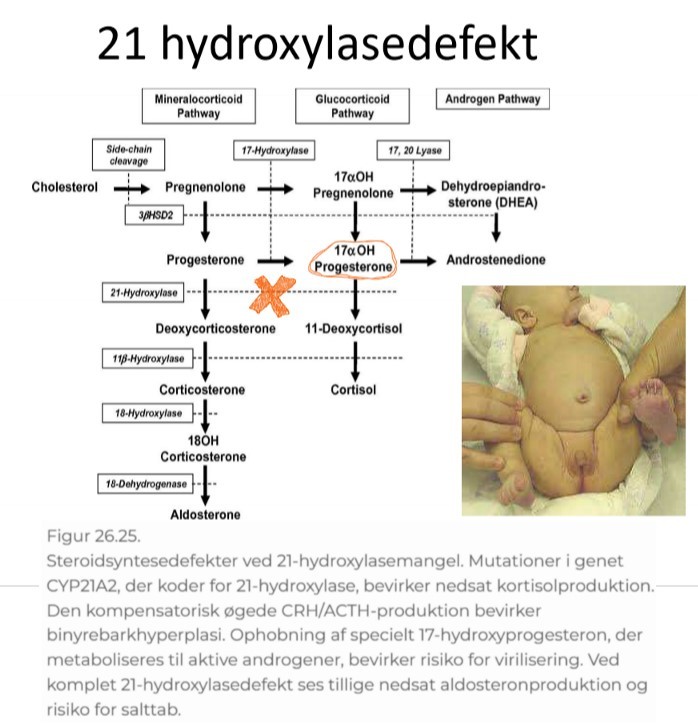 21 hydroxylasedefekt

Mineralocorticoid Pathway

Glucocorticoid Pathway

Androgen Pathway

Side-chain cleavage

17-Hydroxylase

17, 20 Lyase

Cholesterol

Pregnenolone

17αOH Pregnenolone

Dehydroepiandrosterone (DHEA)

3βHSD2

Progesterone

17αOH Progesterone

Androstenedione

21-Hydroxylase

Deoxycorticosterone

11-Deoxycortisol

11β-Hydroxylase

Corticosterone

Cortisol

18-Hydroxylase

18OH Corticosterone

18-Dehydrogenase

Aldosterone

Figur 26.25.
Steroidsyntesedefekter ved 21-hydroxylasemangel. Mutationer i genet CYP21A2, der koder for 21-hydroxylase, bevirker nedsat kortisolproduktion. Den kompensatorisk øgede CRH/ACTH-produktion bevirker binyrebarkhyperplasi. Ophobning af specielt 17-hydroxyprogesteron, der metaboliseres til aktive androgener, bevirker risiko for virilisering. Ved komplet 21-hydroxylasedefekt ses tillige nedsat aldosteronproduktion og risiko for salttab.